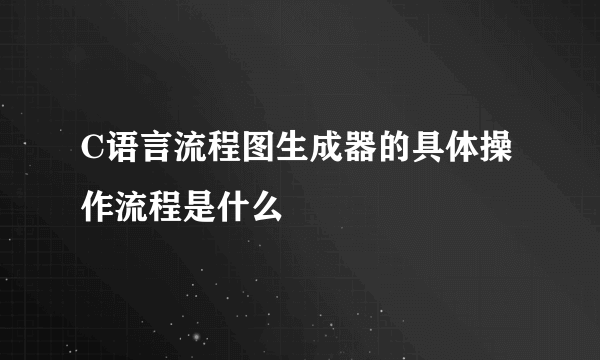 C语言流程图生成器的具体操作流程是什么